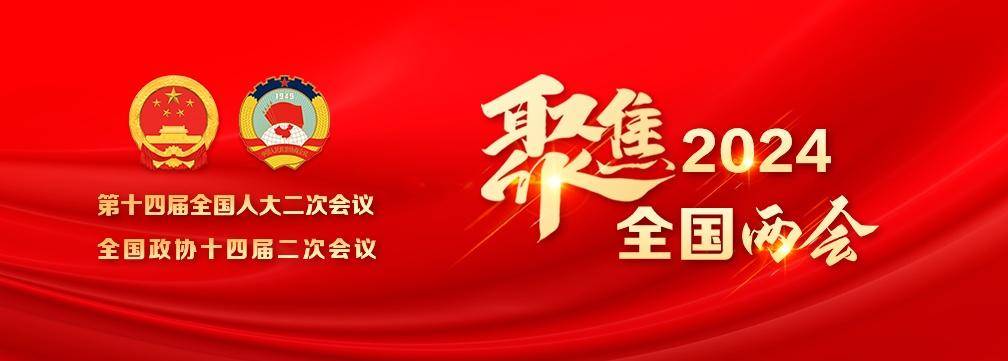 1949

第十四届全国人大二次会议
全国政协十四届二次会议

聚焦2024
全国两会